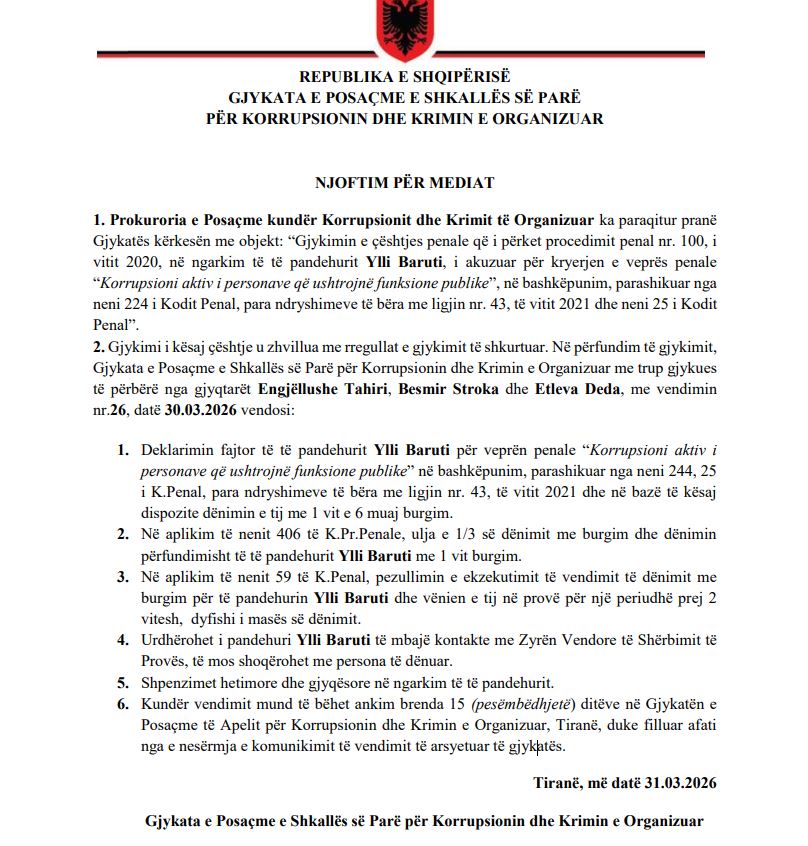 REPUBLIKA E SHQIPËRISË
GJYKATA E POSAÇME E SHKALLËS SË PARË
PËR KORRUPSIONIN DHE KRIMIN E ORGANIZUAR

NJOFTIM PËR MEDIAT

1. Prokuroria e Posaçme kundër Korrupsionit dhe Krimit të Organizuar ka paraqitur pranë Gjykatës kërkesën me objekt: "Gjykimin e çështjes penale që i përket procedimit penal nr. 100, i vitit 2020, në ngarkim të të pandehurit Ylli Baruti, i akuzuar për kryerjen e veprës penale "Korrupsioni aktiv i personave që ushtrojnë funksione publike", në bashkëpunim, parashikuar nga neni 224 i Kodit Penal, para ndryshimeve të bëra me ligjin nr. 43, të vitit 2021 dhe neni 25 i Kodit Penal".
2. Gjykimi i kësaj çështje u zhvillua me rregullat e gjykimit të shkurtuar. Në përfundim të gjykimit, Gjykata e Posaçme e Shkallës së Parë për Korrupsionin dhe Krimin e Organizuar me trup gjykues të përbërë nga gjyqtarët Engjëllushe Tahiri, Besmir Stroka dhe Etleva Deda, me vendimin nr.26, datë 30.03.2026 vendosi:

1. Deklarimin fajtor të të pandehurit Ylli Baruti për veprën penale "Korrupsioni aktiv i personave që ushtrojnë funksione publike" në bashkëpunim, parashikuar nga neni 244, 25 i K.Penal, para ndryshimeve të bëra me ligjin nr. 43, të vitit 2021 dhe në bazë të kësaj dispozite dënimin e tij me 1 vit e 6 muaj burgim.
2. Në aplikim të nenit 406 të K.Pr.Penale, ulja e 1/3 së dënimit me burgim dhe dënimin përfundimisht të të pandehurit Ylli Baruti me 1 vit burgim.
3. Në aplikim të nenit 59 të K.Penal, pezullimin e ekzekutimit të vendimit të dënimit me burgim për të pandehurin Ylli Baruti dhe vënien e tij në provë për një periudhë prej 2 vitesh, dyfishi i masës së dënimit.
4. Urdhërohet i pandehuri Ylli Baruti të mbajë kontakte me Zyrën Vendore të Shërbimit të Provës, të mos shoqërohet me persona të dënuar.
5. Shpenzimet hetimore dhe gjyqësore në ngarkim të të pandehurit.
6. Kundër vendimit mund të bëhet ankim brenda 15 (pesëmbëdhjetë) ditëve në Gjykatën e Posaçme të Apelit për Korrupsionin dhe Krimin e Organizuar, Tiranë, duke filluar afati nga e nesërmja e komunikimit të vendimit të arsyetuar të gjykatës.

Tiranë, më datë 31.03.2026

Gjykata e Posaçme e Shkallës së Parë për Korrupsionin dhe Krimin e Organizuar